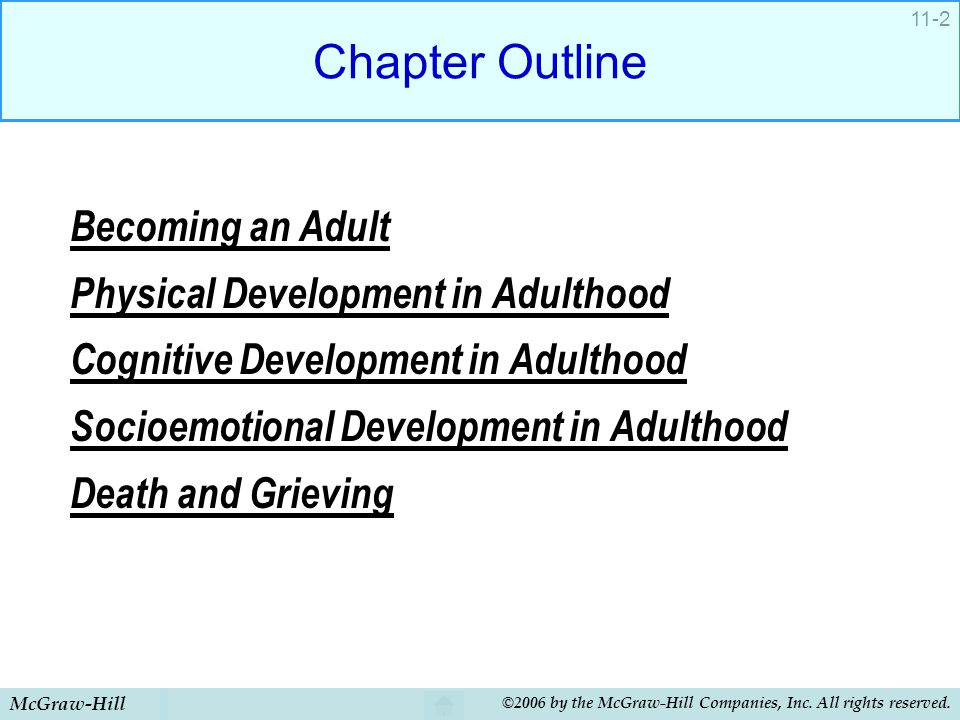 11-2

Chapter Outline

Becoming an Adult

Physical Development in Adulthood

Cognitive Development in Adulthood

Socioemotional Development in Adulthood

Death and Grieving

McGraw-Hill

©2006 by the McGraw-Hill Companies, Inc. All rights reserved.